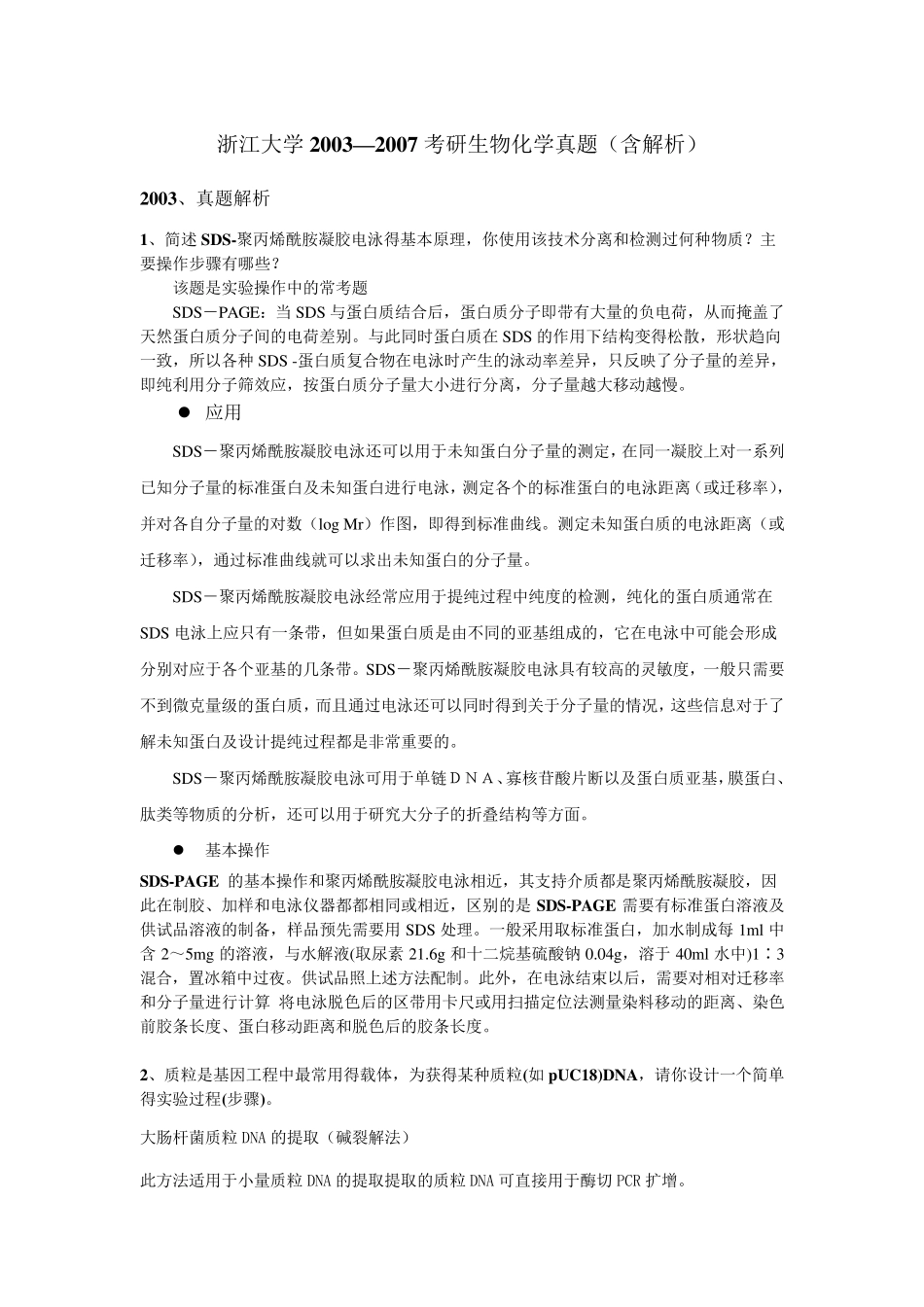 浙江大学 2003—2007 考研生物化学真题（含解析）

2003、真题解析

1、简述 SDS-聚丙烯酰胺凝胶电泳得基本原理，你使用该技术分离和检测过何种物质？主要操作步骤有哪些？

该题是实验操作中的常考题

SDS－PAGE：当 SDS 与蛋白质结合后，蛋白质分子即带有大量的负电荷，从而掩盖了天然蛋白质分子间的电荷差别。与此同时蛋白质在 SDS 的作用下结构变得松散，形状趋向一致，所以各种 SDS -蛋白质复合物在电泳时产生的泳动率差异，只反映了分子量的差异，即纯利用分子筛效应，按蛋白质分子量大小进行分离，分子量越大移动越慢。

● 应用

SDS－聚丙烯酰胺凝胶电泳还可以用于未知蛋白分子量的测定，在同一凝胶上对一系列已知分子量的标准蛋白及未知蛋白进行电泳，测定各个的标准蛋白的电泳距离（或迁移率），并对各自分子量的对数（log Mr）作图，即得到标准曲线。测定未知蛋白质的电泳距离（或迁移率），通过标准曲线就可以求出未知蛋白的分子量。

SDS－聚丙烯酰胺凝胶电泳经常应用于提纯过程中纯度的检测，纯化的蛋白质通常在 SDS 电泳上应只有一条带，但如果蛋白质是由不同的亚基组成的，它在电泳中可能会形成分别对应于各个亚基的几条带。SDS－聚丙烯酰胺凝胶电泳具有较高的灵敏度，一般只需要不到微克量级的蛋白质，而且通过电泳还可以同时得到关于分子量的情况，这些信息对于了解未知蛋白及设计提纯过程都是非常重要的。

SDS－聚丙烯酰胺凝胶电泳可用于单链ＤＮＡ、寡核苷酸片断以及蛋白质亚基，膜蛋白、肽类等物质的分析，还可以用于研究大分子的折叠结构等方面。

● 基本操作

SDS-PAGE 的基本操作和聚丙烯酰胺凝胶电泳相近，其支持介质都是聚丙烯酰胺凝胶，因此在制胶、加样和电泳仪器都都相同或相近，区别的是 SDS-PAGE 需要有标准蛋白溶液及供试品溶液的制备，样品预先需要用 SDS 处理。一般采用取标准蛋白，加水制成每 1ml 中含 2～5mg 的溶液，与水解液(取尿素 21.6g 和十二烷基硫酸钠 0.04g，溶于 40ml 水中)1∶3 混合，置冰箱中过夜。供试品照上述方法配制。此外，在电泳结束以后，需要对相对迁移率和分子量进行计算 将电泳脱色后的区带用卡尺或用扫描定位法测量染料移动的距离、染色前胶条长度、蛋白移动距离和脱色后的胶条长度。

2、质粒是基因工程中最常用得载体，为获得某种质粒(如 pUC18)DNA，请你设计一个简单得实验过程(步骤)。

大肠杆菌质粒 DNA 的提取（碱裂解法）

此方法适用于小量质粒 DNA 的提取提取的质粒 DNA 可直接用于酶切 PCR 扩增。